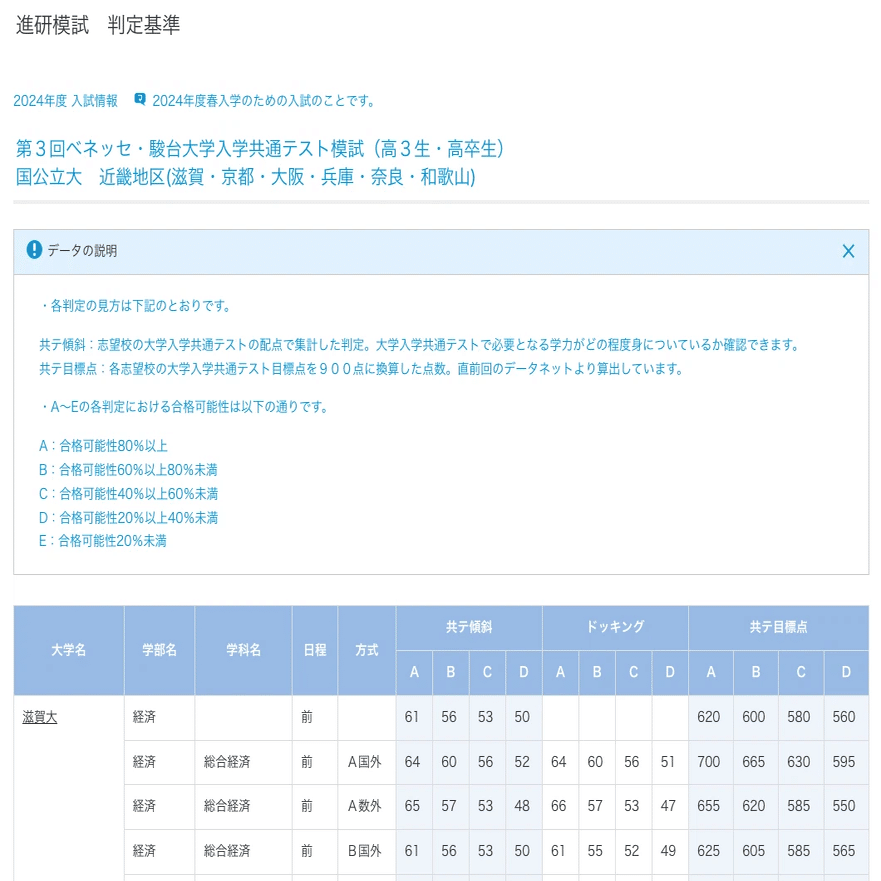 進研模試　判定基準

2024年度 入試情報　2024年度春入学のための入試のことです。

第３回ベネッセ・駿台大学入学共通テスト模試（高３生・高卒生）
国公立大　近畿地区(滋賀・京都・大阪・兵庫・奈良・和歌山)

データの説明

・各判定の見方は下記のとおりです。

共テ傾斜：志望校の大学入学共通テストの配点で集計した判定。大学入学共通テストで必要となる学力がどの程度身についているか確認できます。
共テ目標点：各志望校の大学入学共通テスト目標点を９００点に換算した点数。直前回のデータネットより算出しています。

・A~Eの各判定における合格可能性は以下の通りです。

A：合格可能性80%以上
B：合格可能性60%以上80%未満
C：合格可能性40%以上60%未満
D：合格可能性20%以上40%未満
E：合格可能性20%未満

| 大学名 | 学部名 | 学科名 | 日程 | 方式 | 共テ傾斜 A | 共テ傾斜 B | 共テ傾斜 C | 共テ傾斜 D | ドッキング A | ドッキング B | ドッキング C | ドッキング D | 共テ目標点 A | 共テ目標点 B | 共テ目標点 C | 共テ目標点 D |
|---|---|---|---|---|---|---|---|---|---|---|---|---|---|---|---|---|
| 滋賀大 | 経済 | | 前 | | 61 | 56 | 53 | 50 | | | | | 620 | 600 | 580 | 560 |
| | 経済 | 総合経済 | 前 | A国外 | 64 | 60 | 56 | 52 | 64 | 60 | 56 | 51 | 700 | 665 | 630 | 595 |
| | 経済 | 総合経済 | 前 | A数外 | 65 | 57 | 53 | 48 | 66 | 57 | 53 | 47 | 655 | 620 | 585 | 550 |
| | 経済 | 総合経済 | 前 | B国外 | 61 | 56 | 53 | 50 | 61 | 55 | 52 | 49 | 625 | 605 | 585 | 565 |